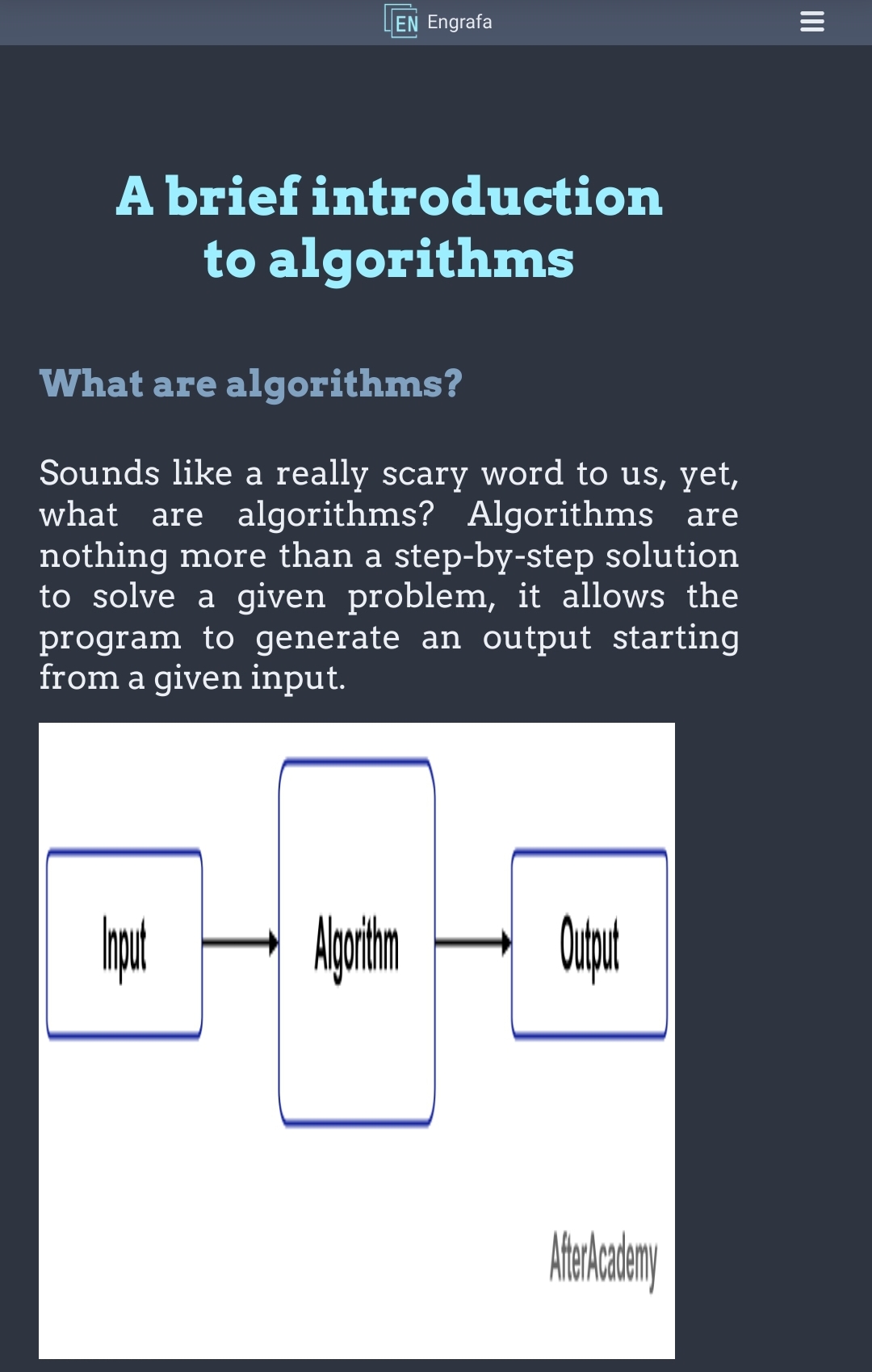 EN Engrafa

A brief introduction to algorithms

What are algorithms?

Sounds like a really scary word to us, yet, what are algorithms? Algorithms are nothing more than a step-by-step solution to solve a given problem, it allows the program to generate an output starting from a given input.

Input

Algorithm

Output

AfterAcademy